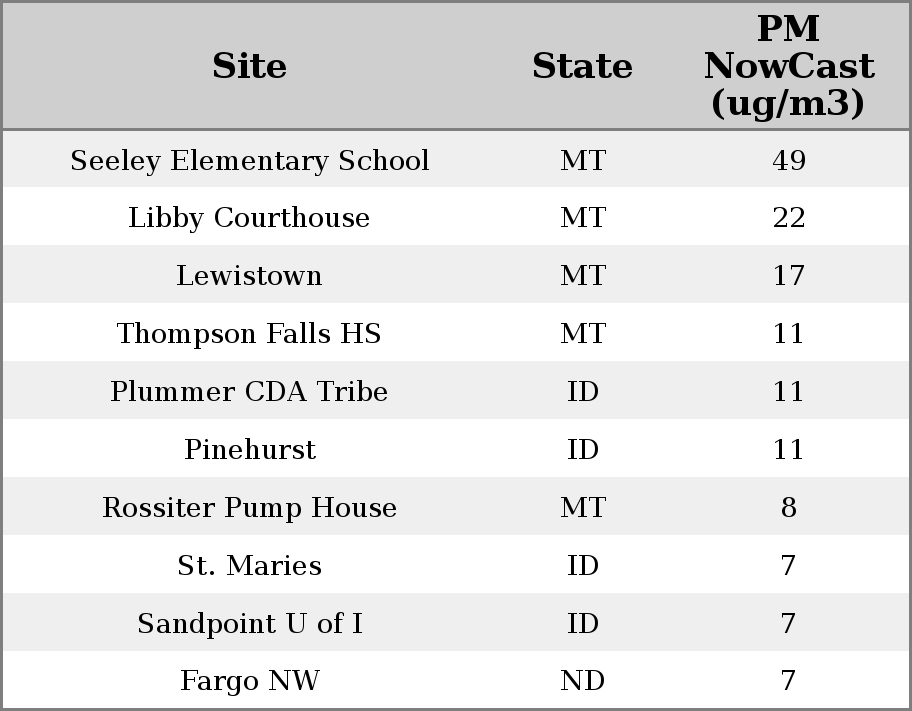 | Site | State | PM NowCast (ug/m3) |
|---|---|---|
| Seeley Elementary School | MT | 49 |
| Libby Courthouse | MT | 22 |
| Lewistown | MT | 17 |
| Thompson Falls HS | MT | 11 |
| Plummer CDA Tribe | ID | 11 |
| Pinehurst | ID | 11 |
| Rossiter Pump House | MT | 8 |
| St. Maries | ID | 7 |
| Sandpoint U of I | ID | 7 |
| Fargo NW | ND | 7 |